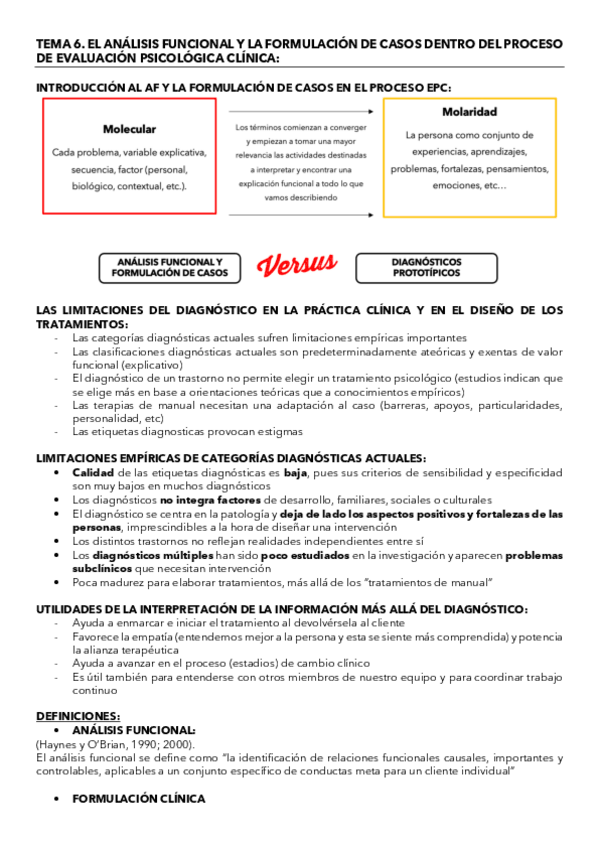 TEMA 6. EL ANÁLISIS FUNCIONAL Y LA FORMULACIÓN DE CASOS DENTRO DEL PROCESO DE EVALUACIÓN PSICOLÓGICA CLÍNICA:

INTRODUCCIÓN AL AF Y LA FORMULACIÓN DE CASOS EN EL PROCESO EPC:

Molecular
Cada problema, variable explicativa, secuencia, factor (personal, biológico, contextual, etc.).

Los términos comienzan a converger y empiezan a tomar una mayor relevancia las actividades destinadas a interpretar y encontrar una explicación funcional a todo lo que vamos describiendo

Molaridad
La persona como conjunto de experiencias, aprendizajes, problemas, fortalezas, pensamientos, emociones, etc…

ANÁLISIS FUNCIONAL Y FORMULACIÓN DE CASOS

Versus

DIAGNÓSTICOS PROTOTÍPICOS

LAS LIMITACIONES DEL DIAGNÓSTICO EN LA PRÁCTICA CLÍNICA Y EN EL DISEÑO DE LOS TRATAMIENTOS:
- Las categorías diagnósticas actuales sufren limitaciones empíricas importantes
- Las clasificaciones diagnósticas actuales son predeterminadamente ateóricas y exentas de valor funcional (explicativo)
- El diagnóstico de un trastorno no permite elegir un tratamiento psicológico (estudios indican que se elige más en base a orientaciones teóricas que a conocimientos empíricos)
- Las terapias de manual necesitan una adaptación al caso (barreras, apoyos, particularidades, personalidad, etc)
- Las etiquetas diagnosticas provocan estigmas

LIMITACIONES EMPÍRICAS DE CATEGORÍAS DIAGNÓSTICAS ACTUALES:
• Calidad de las etiquetas diagnósticas es baja, pues sus criterios de sensibilidad y especificidad son muy bajos en muchos diagnósticos
• Los diagnósticos no integra factores de desarrollo, familiares, sociales o culturales
• El diagnóstico se centra en la patología y deja de lado los aspectos positivos y fortalezas de las personas, imprescindibles a la hora de diseñar una intervención
• Los distintos trastornos no reflejan realidades independientes entre sí
• Los diagnósticos múltiples han sido poco estudiados en la investigación y aparecen problemas subclínicos que necesitan intervención
• Poca madurez para elaborar tratamientos, más allá de los "tratamientos de manual"

UTILIDADES DE LA INTERPRETACIÓN DE LA INFORMACIÓN MÁS ALLÁ DEL DIAGNÓSTICO:
- Ayuda a enmarcar e iniciar el tratamiento al devolvérsela al cliente
- Favorece la empatía (entendemos mejor a la persona y esta se siente más comprendida) y potencia la alianza terapéutica
- Ayuda a avanzar en el proceso (estadios) de cambio clínico
- Es útil también para entenderse con otros miembros de nuestro equipo y para coordinar trabajo continuo

DEFINICIONES:
• ANÁLISIS FUNCIONAL:
(Haynes y O'Brian, 1990; 2000).
El análisis funcional se define como "la identificación de relaciones funcionales causales, importantes y controlables, aplicables a un conjunto específico de conductas meta para un cliente individual"

• FORMULACIÓN CLÍNICA